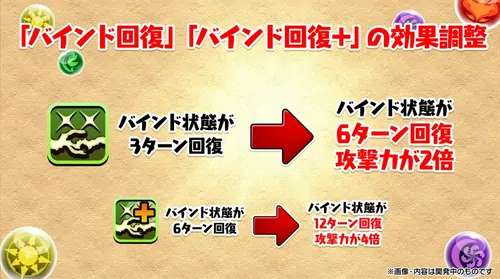 「バインド回復」「バインド回復+」の効果調整

バインド状態が
3ターン回復

バインド状態が
6ターン回復
攻撃力が2倍

バインド状態が
6ターン回復

バインド状態が
12ターン回復
攻撃力が4倍

※画像・内容は開発中のものです